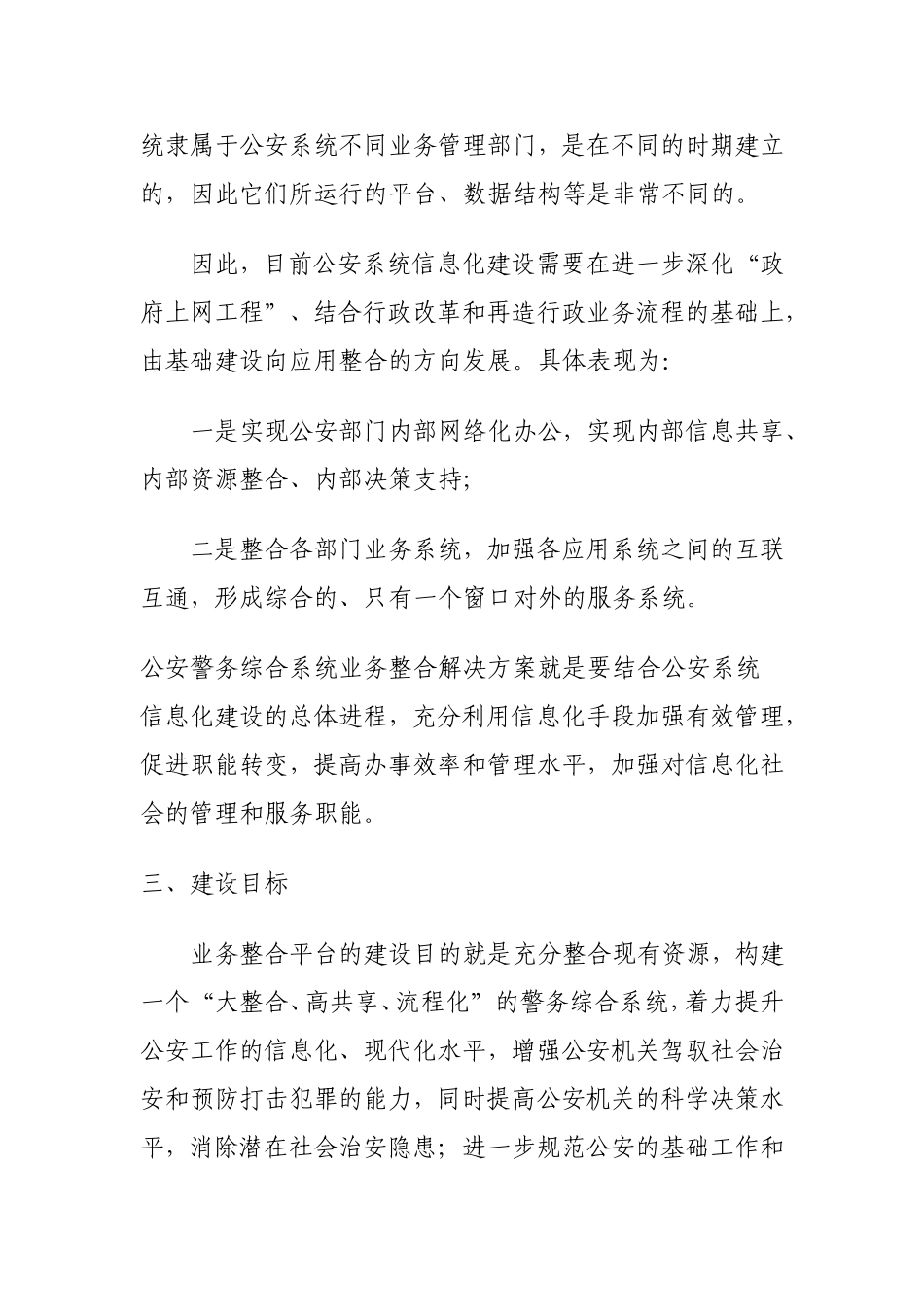 统隶属于公安系统不同业务管理部门，是在不同的时期建立的，因此它们所运行的平台、数据结构等是非常不同的。

因此，目前公安系统信息化建设需要在进一步深化“政府上网工程”、结合行政改革和再造行政业务流程的基础上，由基础建设向应用整合的方向发展。具体表现为：

一是实现公安部门内部网络化办公，实现内部信息共享、内部资源整合、内部决策支持；

二是整合各部门业务系统，加强各应用系统之间的互联互通，形成综合的、只有一个窗口对外的服务系统。

公安警务综合系统业务整合解决方案就是要结合公安系统信息化建设的总体进程，充分利用信息化手段加强有效管理，促进职能转变，提高办事效率和管理水平，加强对信息化社会的管理和服务职能。

三、建设目标

业务整合平台的建设目的就是充分整合现有资源，构建一个“大整合、高共享、流程化”的警务综合系统，着力提升公安工作的信息化、现代化水平，增强公安机关驾驭社会治安和预防打击犯罪的能力，同时提高公安机关的科学决策水平，消除潜在社会治安隐患；进一步规范公安的基础工作和